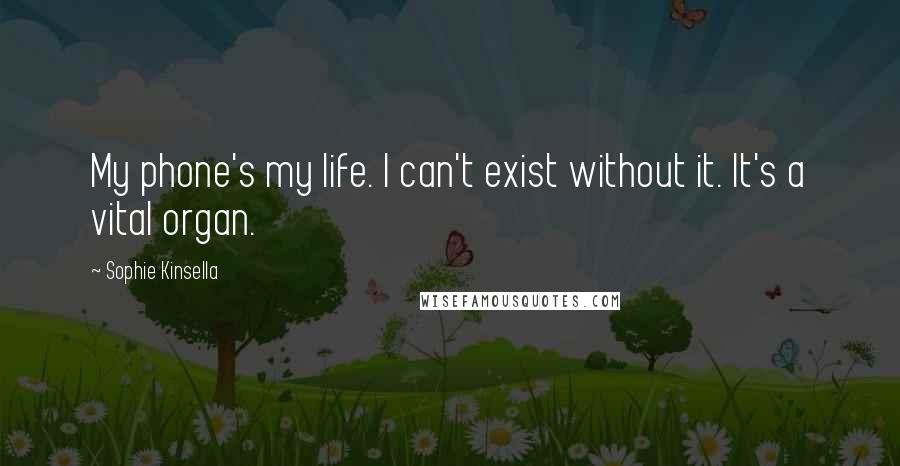 My phone's my life. I can't exist without it. It's a vital organ.

~ Sophie Kinsella

WISEFAMOUSQUOTES.COM